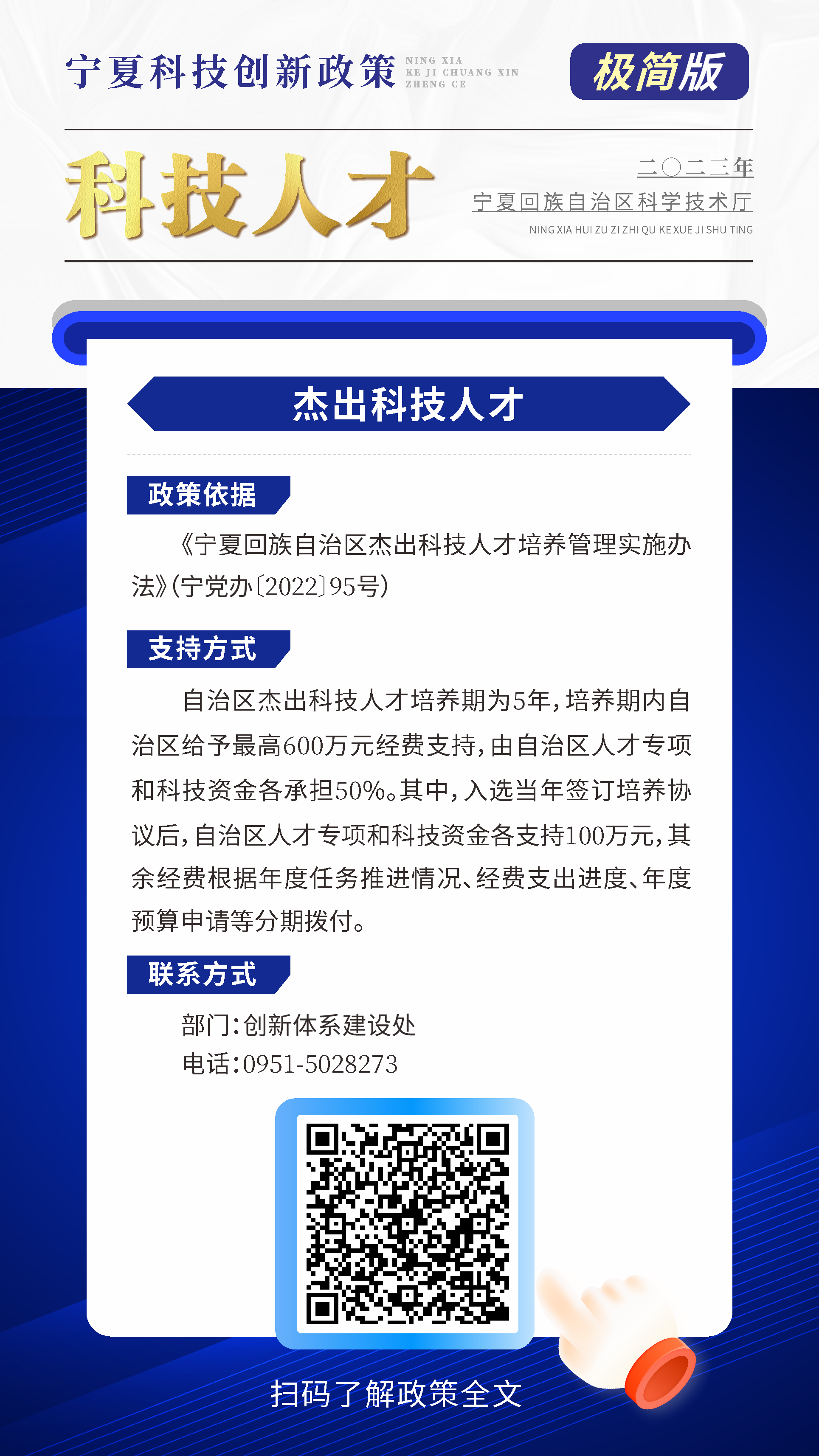 宁夏科技创新政策 NING XIA KE JI CHUANG XIN ZHENG CE

极简版

科技人才

二〇二三年

宁夏回族自治区科学技术厅

NING XIA HUI ZU ZI ZHI QU KE XUE JI SHU TING

杰出科技人才

政策依据

《宁夏回族自治区杰出科技人才培养管理实施办法》(宁党办〔2022〕95号)

支持方式

自治区杰出科技人才培养期为5年,培养期内自治区给予最高600万元经费支持,由自治区人才专项和科技资金各承担50%。其中,入选当年签订培养协议后,自治区人才专项和科技资金各支持100万元,其余经费根据年度任务推进情况、经费支出进度、年度预算申请等分期拨付。

联系方式

部门:创新体系建设处
电话:0951-5028273

扫码了解政策全文